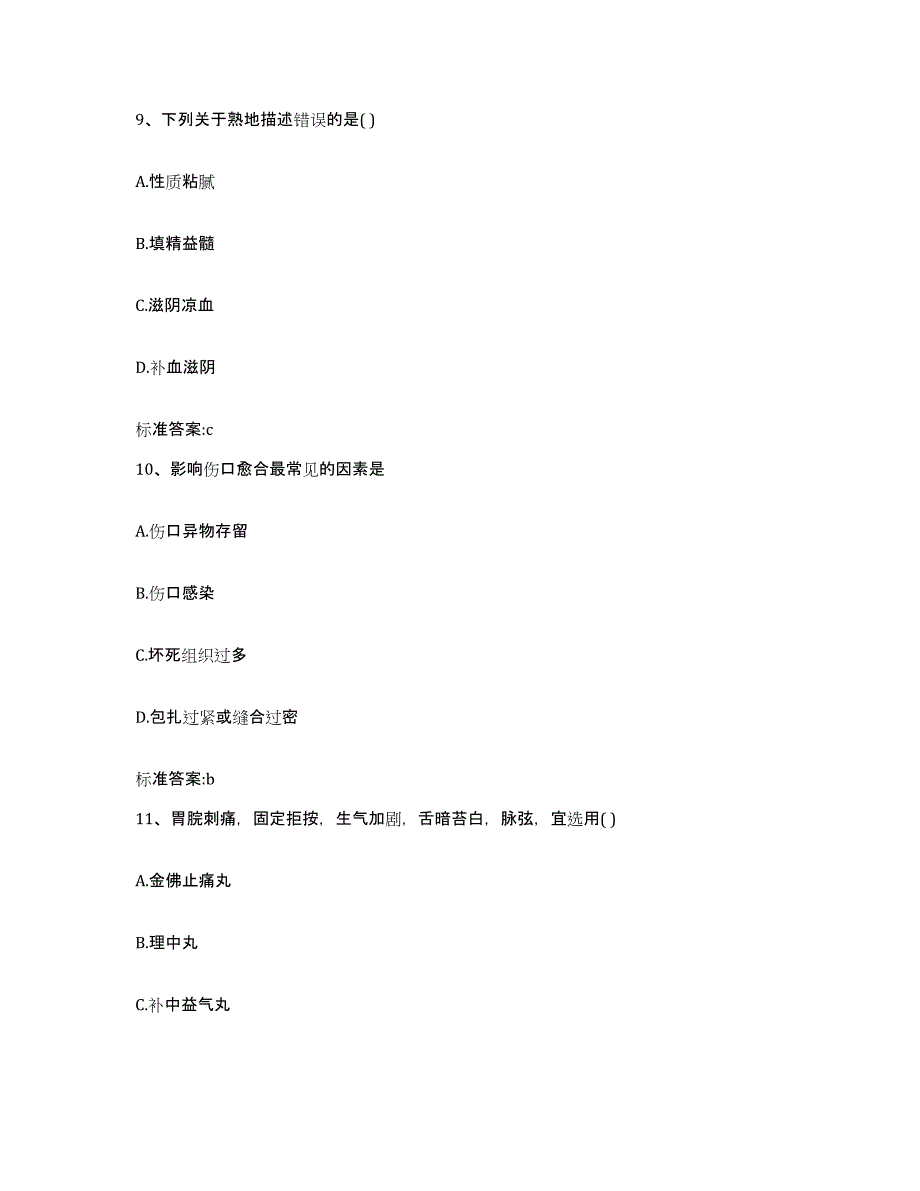 9、下列关于熟地描述错误的是( )

A.性质粘腻

B.填精益髓

C.滋阴凉血

D.补血滋阴

标准答案:c

10、影响伤口愈合最常见的因素是

A.伤口异物存留

B.伤口感染

C.坏死组织过多

D.包扎过紧或缝合过密

标准答案:b

11、胃脘刺痛，固定拒按，生气加剧，舌暗苔白，脉弦，宜选用( )

A.金佛止痛丸

B.理中丸

C.补中益气丸